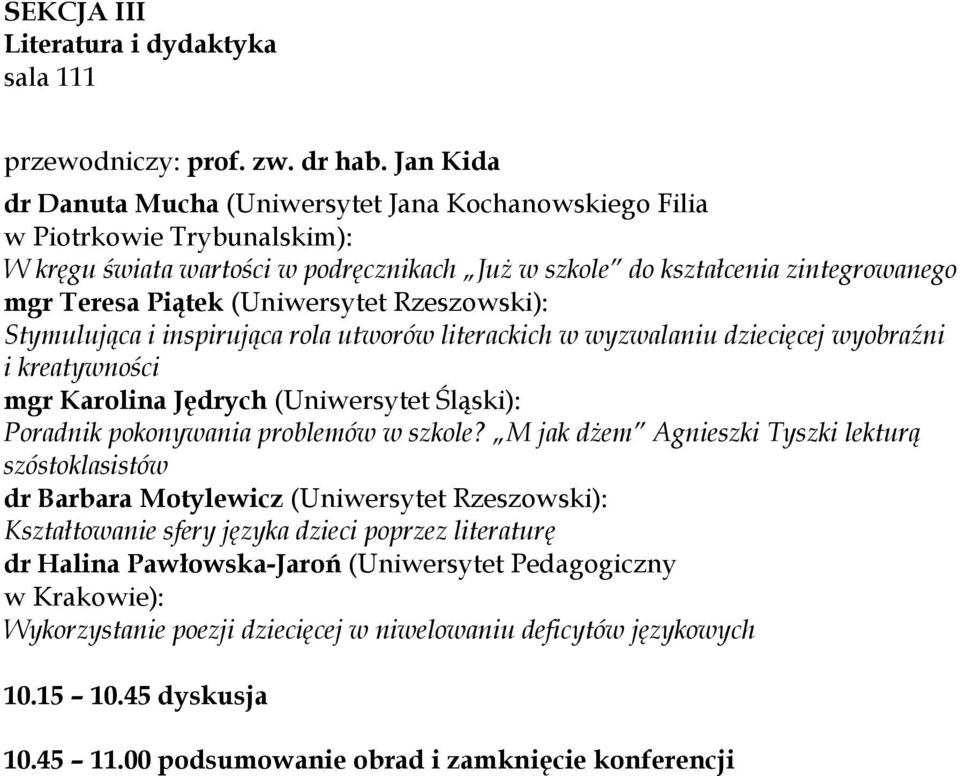 SEKCJA III
Literatura i dydaktyka
sala 111

przewodniczy: prof. zw. dr hab. Jan Kida

dr Danuta Mucha (Uniwersytet Jana Kochanowskiego Filia w Piotrkowie Trybunalskim):
W kręgu świata wartości w podręcznikach „Już w szkole" do kształcenia zintegrowanego
mgr Teresa Piątek (Uniwersytet Rzeszowski):
Stymulująca i inspirująca rola utworów literackich w wyzwalaniu dziecięcej wyobraźni i kreatywności
mgr Karolina Jędrych (Uniwersytet Śląski):
Poradnik pokonywania problemów w szkole? „M jak dżem" Agnieszki Tyszki lekturą szóstoklasistów
dr Barbara Motylewicz (Uniwersytet Rzeszowski):
Kształtowanie sfery języka dzieci poprzez literaturę
dr Halina Pawłowska-Jaroń (Uniwersytet Pedagogiczny w Krakowie):
Wykorzystanie poezji dziecięcej w niwelowaniu deficytów językowych

10.15 – 10.45 dyskusja

10.45 – 11.00 podsumowanie obrad i zamknięcie konferencji